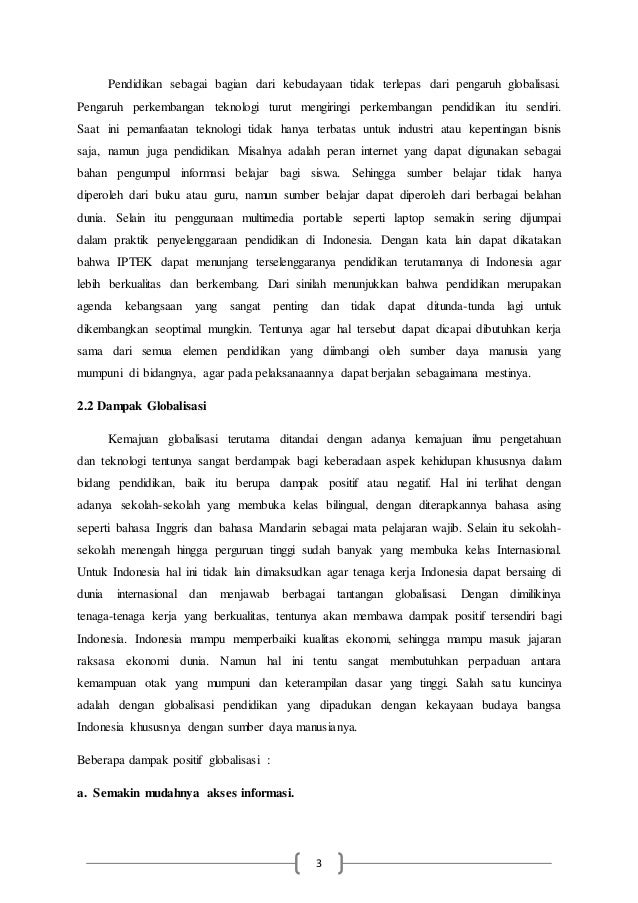 Pendidikan sebagai bagian dari kebudayaan tidak terlepas dari pengaruh globalisasi. Pengaruh perkembangan teknologi turut mengiringi perkembangan pendidikan itu sendiri. Saat ini pemanfaatan teknologi tidak hanya terbatas untuk industri atau kepentingan bisnis saja, namun juga pendidikan. Misalnya adalah peran internet yang dapat digunakan sebagai bahan pengumpul informasi belajar bagi siswa. Sehingga sumber belajar tidak hanya diperoleh dari buku atau guru, namun sumber belajar dapat diperoleh dari berbagai belahan dunia. Selain itu penggunaan multimedia portable seperti laptop semakin sering dijumpai dalam praktik penyelenggaraan pendidikan di Indonesia. Dengan kata lain dapat dikatakan bahwa IPTEK dapat menunjang terselenggaranya pendidikan terutamanya di Indonesia agar lebih berkualitas dan berkembang. Dari sinilah menunjukkan bahwa pendidikan merupakan agenda kebangsaan yang sangat penting dan tidak dapat ditunda-tunda lagi untuk dikembangkan seoptimal mungkin. Tentunya agar hal tersebut dapat dicapai dibutuhkan kerja sama dari semua elemen pendidikan yang diimbangi oleh sumber daya manusia yang mumpuni di bidangnya, agar pada pelaksanaannya dapat berjalan sebagaimana mestinya.

2.2 Dampak Globalisasi

Kemajuan globalisasi terutama ditandai dengan adanya kemajuan ilmu pengetahuan dan teknologi tentunya sangat berdampak bagi keberadaan aspek kehidupan khususnya dalam bidang pendidikan, baik itu berupa dampak positif atau negatif. Hal ini terlihat dengan adanya sekolah-sekolah yang membuka kelas bilingual, dengan diterapkannya bahasa asing seperti bahasa Inggris dan bahasa Mandarin sebagai mata pelajaran wajib. Selain itu sekolah-sekolah menengah hingga perguruan tinggi sudah banyak yang membuka kelas Internasional. Untuk Indonesia hal ini tidak lain dimaksudkan agar tenaga kerja Indonesia dapat bersaing di dunia internasional dan menjawab berbagai tantangan globalisasi. Dengan dimilikinya tenaga-tenaga kerja yang berkualitas, tentunya akan membawa dampak positif tersendiri bagi Indonesia. Indonesia mampu memperbaiki kualitas ekonomi, sehingga mampu masuk jajaran raksasa ekonomi dunia. Namun hal ini tentu sangat membutuhkan perpaduan antara kemampuan otak yang mumpuni dan keterampilan dasar yang tinggi. Salah satu kuncinya adalah dengan globalisasi pendidikan yang dipadukan dengan kekayaan budaya bangsa Indonesia khususnya dengan sumber daya manusianya.

Beberapa dampak positif globalisasi :

a. Semakin mudahnya akses informasi.

3